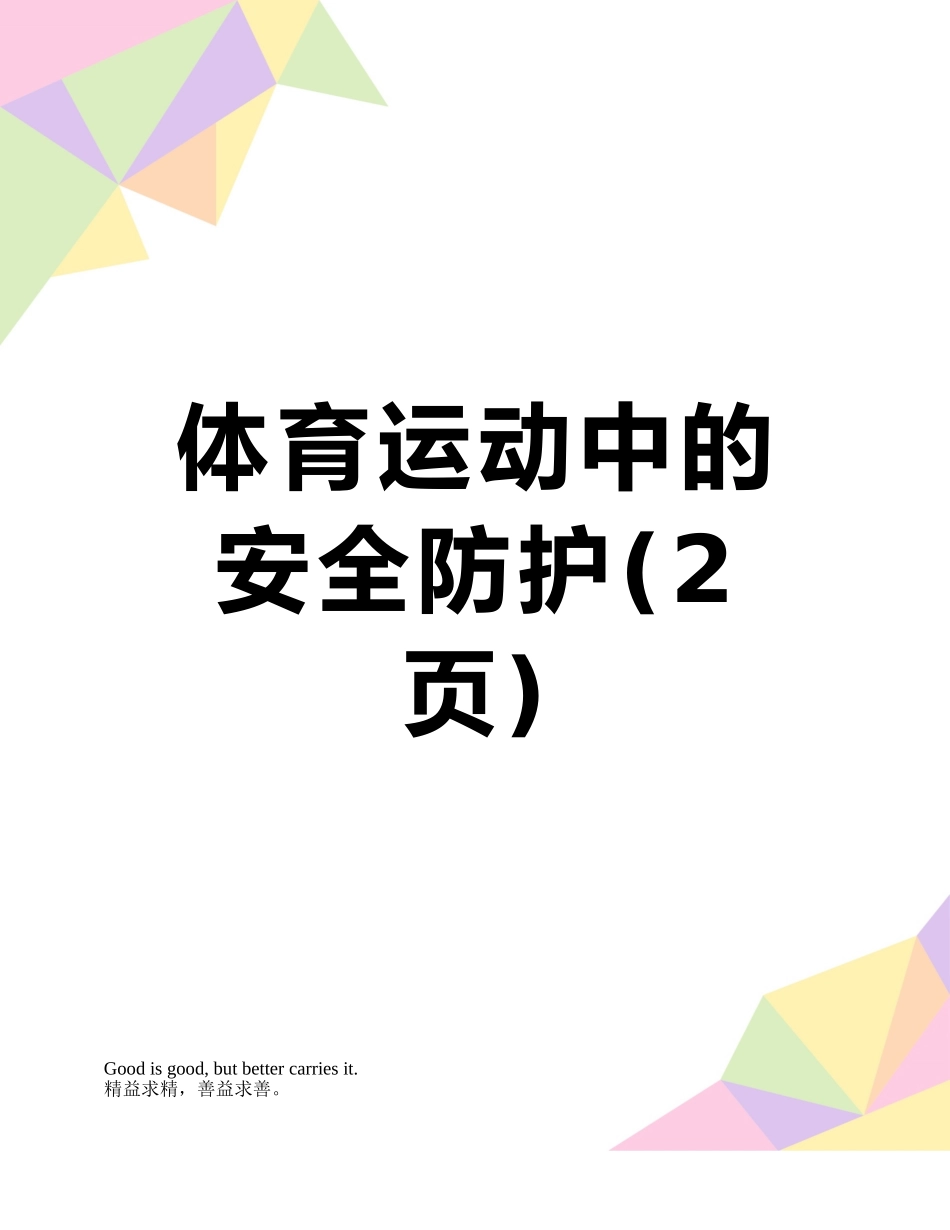 体育运动中的安全防护(2页)

Good is good, but better carries it.
精益求精，善益求善。